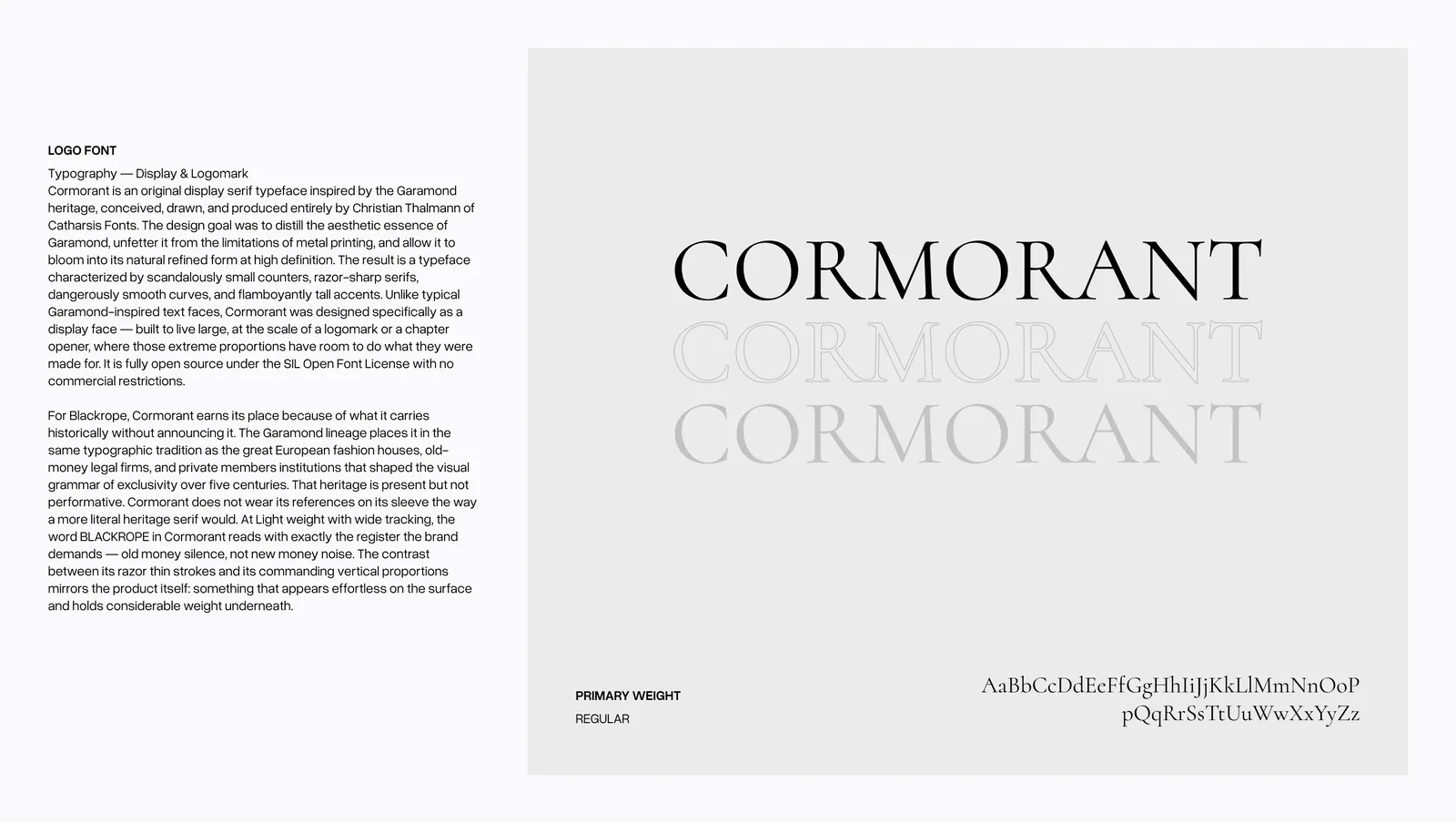 LOGO FONT

Typography — Display & Logomark
Cormorant is an original display serif typeface inspired by the Garamond heritage, conceived, drawn, and produced entirely by Christian Thalmann of Catharsis Fonts. The design goal was to distill the aesthetic essence of Garamond, unfetter it from the limitations of metal printing, and allow it to bloom into its natural refined form at high definition. The result is a typeface characterized by scandalously small counters, razor-sharp serifs, dangerously smooth curves, and flamboyantly tall accents. Unlike typical Garamond-inspired text faces, Cormorant was designed specifically as a display face — built to live large, at the scale of a logomark or a chapter opener, where those extreme proportions have room to do what they were made for. It is fully open source under the SIL Open Font License with no commercial restrictions.

For Blackrope, Cormorant earns its place because of what it carries historically without announcing it. The Garamond lineage places it in the same typographic tradition as the great European fashion houses, old-money legal firms, and private members institutions that shaped the visual grammar of exclusivity over five centuries. That heritage is present but not performative. Cormorant does not wear its references on its sleeve the way a more literal heritage serif would. At Light weight with wide tracking, the word BLACKROPE in Cormorant reads with exactly the register the brand demands — old money silence, not new money noise. The contrast between its razor thin strokes and its commanding vertical proportions mirrors the product itself: something that appears effortless on the surface and holds considerable weight underneath.

CORMORANT
CORMORANT
CORMORANT

PRIMARY WEIGHT
REGULAR

AaBbCcDdEeFfGgHhIiJjKkLlMmNnOoP
pQqRrSsTtUuWwXxYyZz